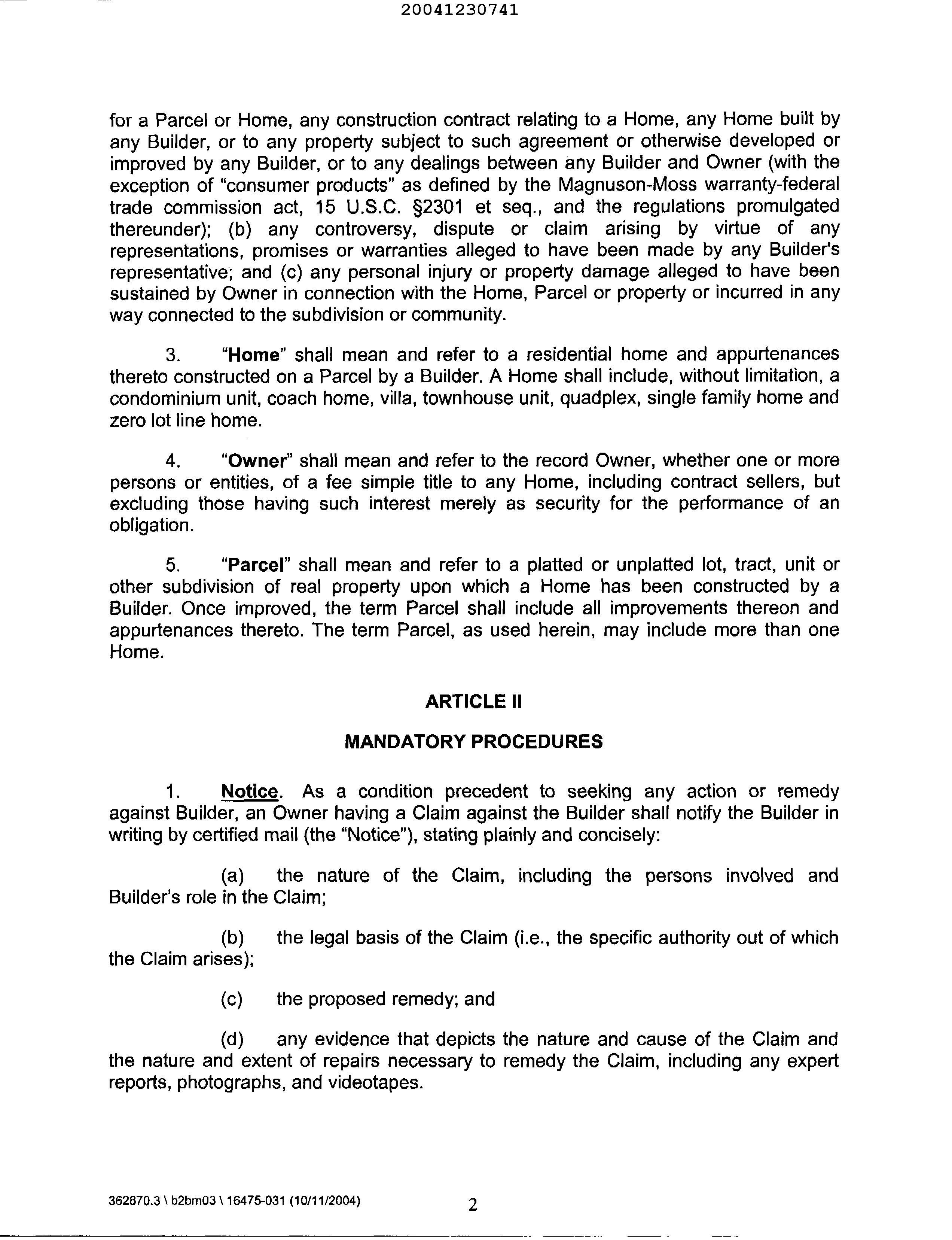 20041230741

for a Parcel or Home, any construction contract relating to a Home, any Home built by any Builder, or to any property subject to such agreement or otherwise developed or improved by any Builder, or to any dealings between any Builder and Owner (with the exception of "consumer products" as defined by the Magnuson-Moss warranty-federal trade commission act, 15 U.S.C. §2301 et seq., and the regulations promulgated thereunder); (b) any controversy, dispute or claim arising by virtue of any representations, promises or warranties alleged to have been made by any Builder's representative; and (c) any personal injury or property damage alleged to have been sustained by Owner in connection with the Home, Parcel or property or incurred in any way connected to the subdivision or community.

3. "Home" shall mean and refer to a residential home and appurtenances thereto constructed on a Parcel by a Builder. A Home shall include, without limitation, a condominium unit, coach home, villa, townhouse unit, quadplex, single family home and zero lot line home.

4. "Owner" shall mean and refer to the record Owner, whether one or more persons or entities, of a fee simple title to any Home, including contract sellers, but excluding those having such interest merely as security for the performance of an obligation.

5. "Parcel" shall mean and refer to a platted or unplatted lot, tract, unit or other subdivision of real property upon which a Home has been constructed by a Builder. Once improved, the term Parcel shall include all improvements thereon and appurtenances thereto. The term Parcel, as used herein, may include more than one Home.

ARTICLE II

MANDATORY PROCEDURES

1. Notice. As a condition precedent to seeking any action or remedy against Builder, an Owner having a Claim against the Builder shall notify the Builder in writing by certified mail (the "Notice"), stating plainly and concisely:

(a) the nature of the Claim, including the persons involved and Builder's role in the Claim;

(b) the legal basis of the Claim (i.e., the specific authority out of which the Claim arises);

(c) the proposed remedy; and

(d) any evidence that depicts the nature and cause of the Claim and the nature and extent of repairs necessary to remedy the Claim, including any expert reports, photographs, and videotapes.

362870.3 \ b2bm03 \ 16475-031 (10/11/2004) 2